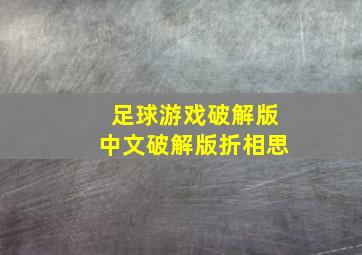 足球游戏破解版
中文破解版折相思